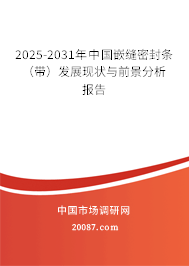 2025-2031年中国嵌缝密封条（带）发展现状与前景分析报告

中国市场调研网

20087.com